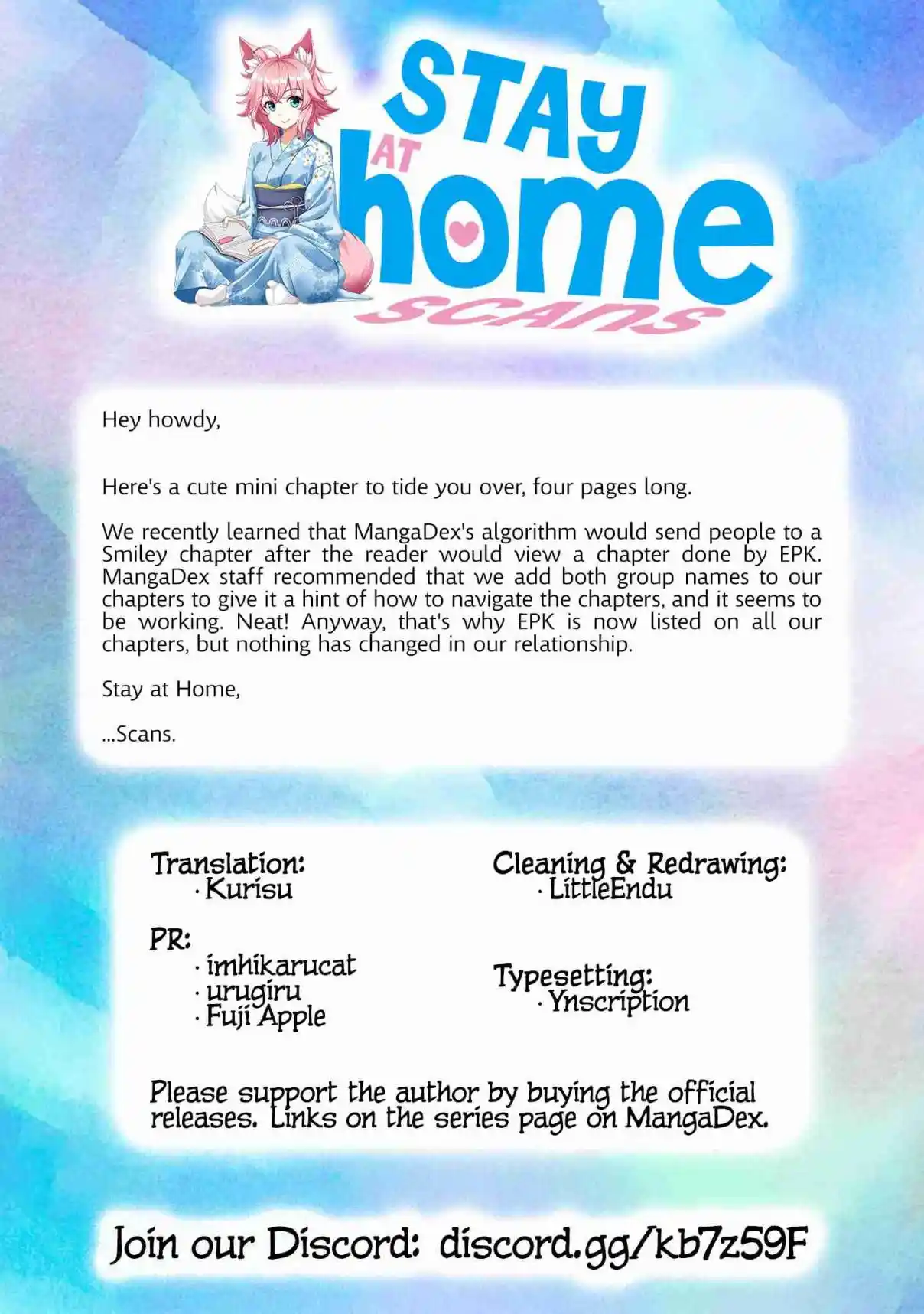 STAY AT home SCANS

Hey howdy,

Here's a cute mini chapter to tide you over, four pages long.

We recently learned that MangaDex's algorithm would send people to a Smiley chapter after the reader would view a chapter done by EPK. MangaDex staff recommended that we add both group names to our chapters to give it a hint of how to navigate the chapters, and it seems to be working. Neat! Anyway, that's why EPK is now listed on all our chapters, but nothing has changed in our relationship.

Stay at Home,

...Scans.

Translation:
· Kurisu

PR:
· imhikarucat
· urugiru
· Fuji Apple

Cleaning & Redrawing:
· LittleEndu

Typesetting:
· Ynscription

Please support the author by buying the official releases. Links on the series page on MangaDex.

Join our Discord: discord.gg/kb7z59F